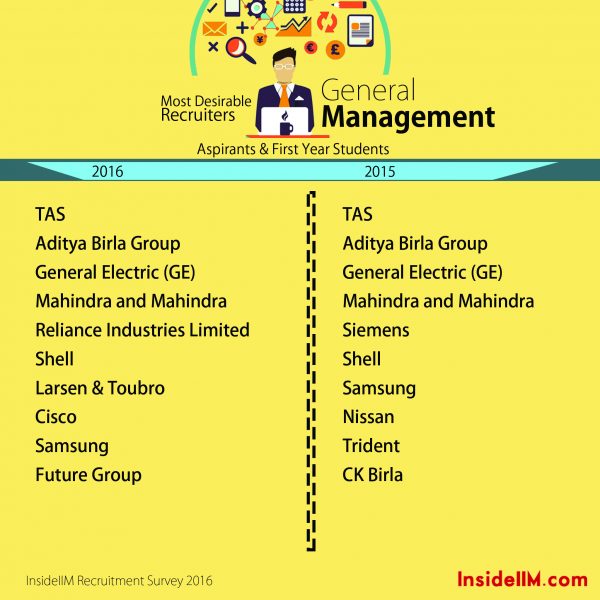 Most Desirable Recruiters

General Management

Aspirants & First Year Students

2016

TAS
Aditya Birla Group
General Electric (GE)
Mahindra and Mahindra
Reliance Industries Limited
Shell
Larsen & Toubro
Cisco
Samsung
Future Group

2015

TAS
Aditya Birla Group
General Electric (GE)
Mahindra and Mahindra
Siemens
Shell
Samsung
Nissan
Trident
CK Birla

InsideIIM Recruitment Survey 2016

InsideIIM.com